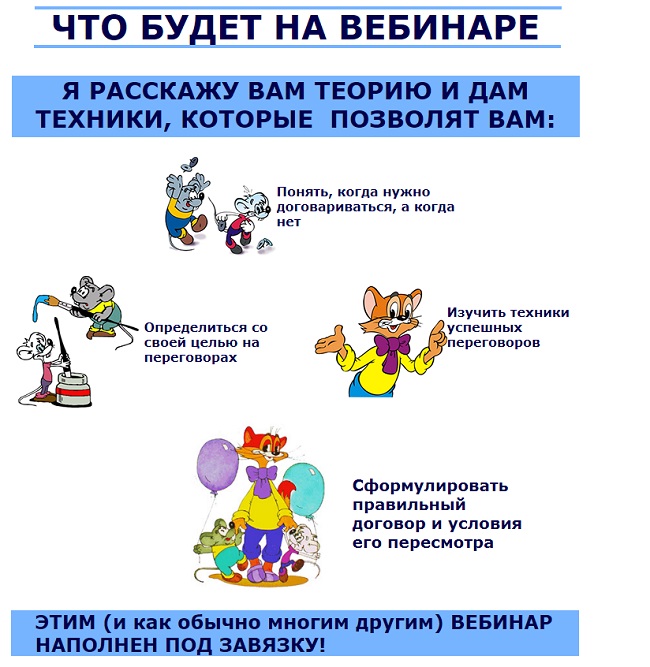 ЧТО БУДЕТ НА ВЕБИНАРЕ

Я РАССКАЖУ ВАМ ТЕОРИЮ И ДАМ ТЕХНИКИ, КОТОРЫЕ ПОЗВОЛЯТ ВАМ:

Понять, когда нужно договариваться, а когда нет

Определиться со своей целью на переговорах

Изучить техники успешных переговоров

Сформулировать правильный договор и условия его пересмотра

ЭТИМ (и как обычно многим другим) ВЕБИНАР НАПОЛНЕН ПОД ЗАВЯЗКУ!